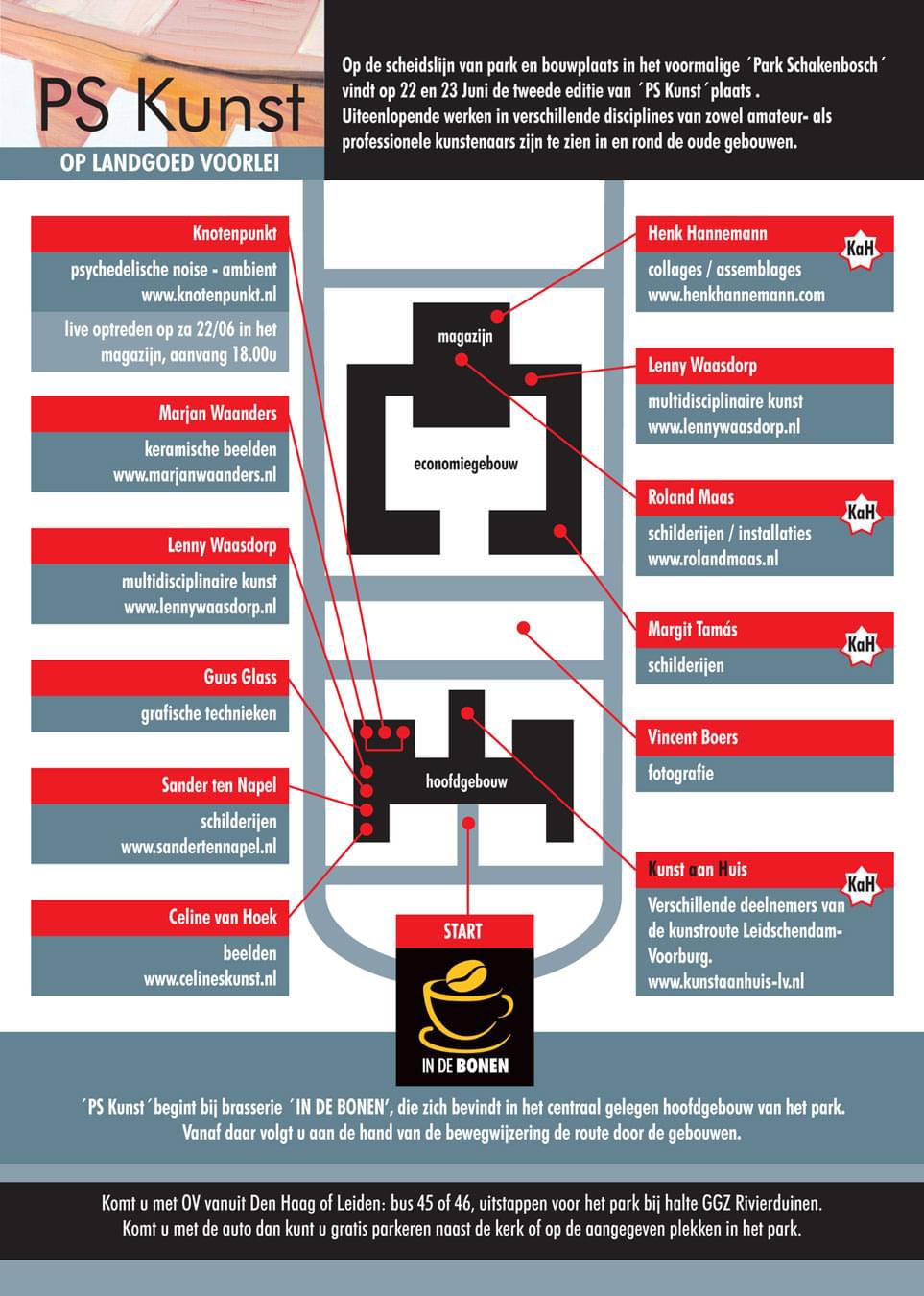 PS Kunst

OP LANDGOED VOORLEI

Op de scheidslijn van park en bouwplaats in het voormalige ´Park Schakenbosch´ vindt op 22 en 23 Juni de tweede editie van ´PS Kunst´plaats . Uiteenlopende werken in verschillende disciplines van zowel amateur- als professionele kunstenaars zijn te zien in en rond de oude gebouwen.

Knotenpunkt
psychedelische noise - ambient
www.knotenpunkt.nl
live optreden op za 22/06 in het magazijn, aanvang 18.00u

Marjan Waanders
keramische beelden
www.marjanwaanders.nl

Lenny Waasdorp
multidisciplinaire kunst
www.lennywaasdorp.nl

Guus Glass
grafische technieken

Sander ten Napel
schilderijen
www.sandertennapel.nl

Celine van Hoek
beelden
www.celineskunst.nl

magazijn

economiegebouw

hoofdgebouw

START

IN DE BONEN

Henk Hannemann
KaH
collages / assemblages
www.henkhannemann.com

Lenny Waasdorp
multidisciplinaire kunst
www.lennywaasdorp.nl

Roland Maas
KaH
schilderijen / installaties
www.rolandmaas.nl

Margit Tamás
KaH
schilderijen

Vincent Boers
fotografie

Kunst aan Huis
KaH
Verschillende deelnemers van de kunstroute Leidschendam-Voorburg.
www.kunstaanhuis-lv.nl

´PS Kunst´begint bij brasserie ´IN DE BONEN', die zich bevindt in het centraal gelegen hoofdgebouw van het park. Vanaf daar volgt u aan de hand van de bewegwijzering de route door de gebouwen.

Komt u met OV vanuit Den Haag of Leiden: bus 45 of 46, uitstappen voor het park bij halte GGZ Rivierduinen. Komt u met de auto dan kunt u gratis parkeren naast de kerk of op de aangegeven plekken in het park.